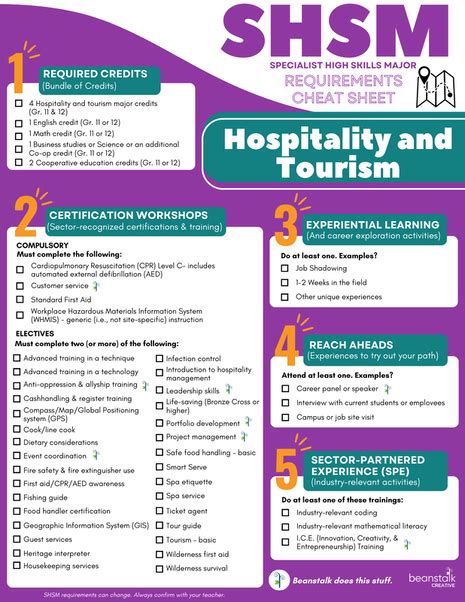 SHSM
SPECIALIST HIGH SKILLS MAJOR
REQUIREMENTS CHEAT SHEET

Hospitality and Tourism

1
REQUIRED CREDITS
(Bundle of Credits)

☐ 4 Hospitality and tourism major credits (Gr. 11 & 12)
☐ 1 English credit (Gr. 11 or 12)
☐ 1 Math credit (Gr. 11 or 12)
☐ 1 Business studies or Science or an additional Co-op credit (Gr. 11 or 12)
☐ 2 Cooperative education credits (Gr. 11 or 12)

2
CERTIFICATION WORKSHOPS
(Sector-recognized certifications & training)

COMPULSORY
Must complete the following:
☐ Cardiopulmonary Resuscitation (CPR) Level C- includes automated external defibrillation (AED)
☐ Customer service
☐ Standard First Aid
☐ Workplace Hazardous Materials Information System (WHMIS) - generic (i.e., not site-specific) instruction

ELECTIVES
Must complete two (or more) of the following:
☐ Advanced training in a technique
☐ Advanced training in a technology
☐ Anti-oppression & allyship training
☐ Cashhandling & register training
☐ Compass/Map/Global Positioning system (GPS)
☐ Cook/line cook
☐ Dietary considerations
☐ Event coordination
☐ Fire safety & fire extinguisher use
☐ First aid/CPR/AED awareness
☐ Fishing guide
☐ Food handler certification
☐ Geographic Information System (GIS)
☐ Guest services
☐ Heritage interpreter
☐ Housekeeping services
☐ Infection control
☐ Introduction to hospitality management
☐ Leadership skills
☐ Life-saving (Bronze Cross or higher)
☐ Portfolio development
☐ Project management
☐ Safe food handling - basic
☐ Smart Serve
☐ Spa etiquette
☐ Spa service
☐ Ticket agent
☐ Tour guide
☐ Tourism - basic
☐ Wilderness first aid
☐ Wilderness survival

3
EXPERIENTIAL LEARNING
(And career exploration activities)

Do at least one. Examples?
☐ Job Shadowing
☐ 1-2 Weeks in the field
☐ Other unique experiences

4
REACH AHEADS
(Experiences to try out your path)

Attend at least one. Examples?
☐ Career panel or speaker
☐ Interview with current students or employees
☐ Campus or job site visit

5
SECTOR-PARTNERED EXPERIENCE (SPE)
(Industry-relevant activities)

Do at least one of these trainings:
☐ Industry-relevant coding
☐ Industry-relevant mathematical literacy
☐ I.C.E. (Innovation, Creativity, & Entrepreneurship) Training

Beanstalk does this stuff.
beanstalk CREATIVE

SHSM requirements can change. Always confirm with your teacher.